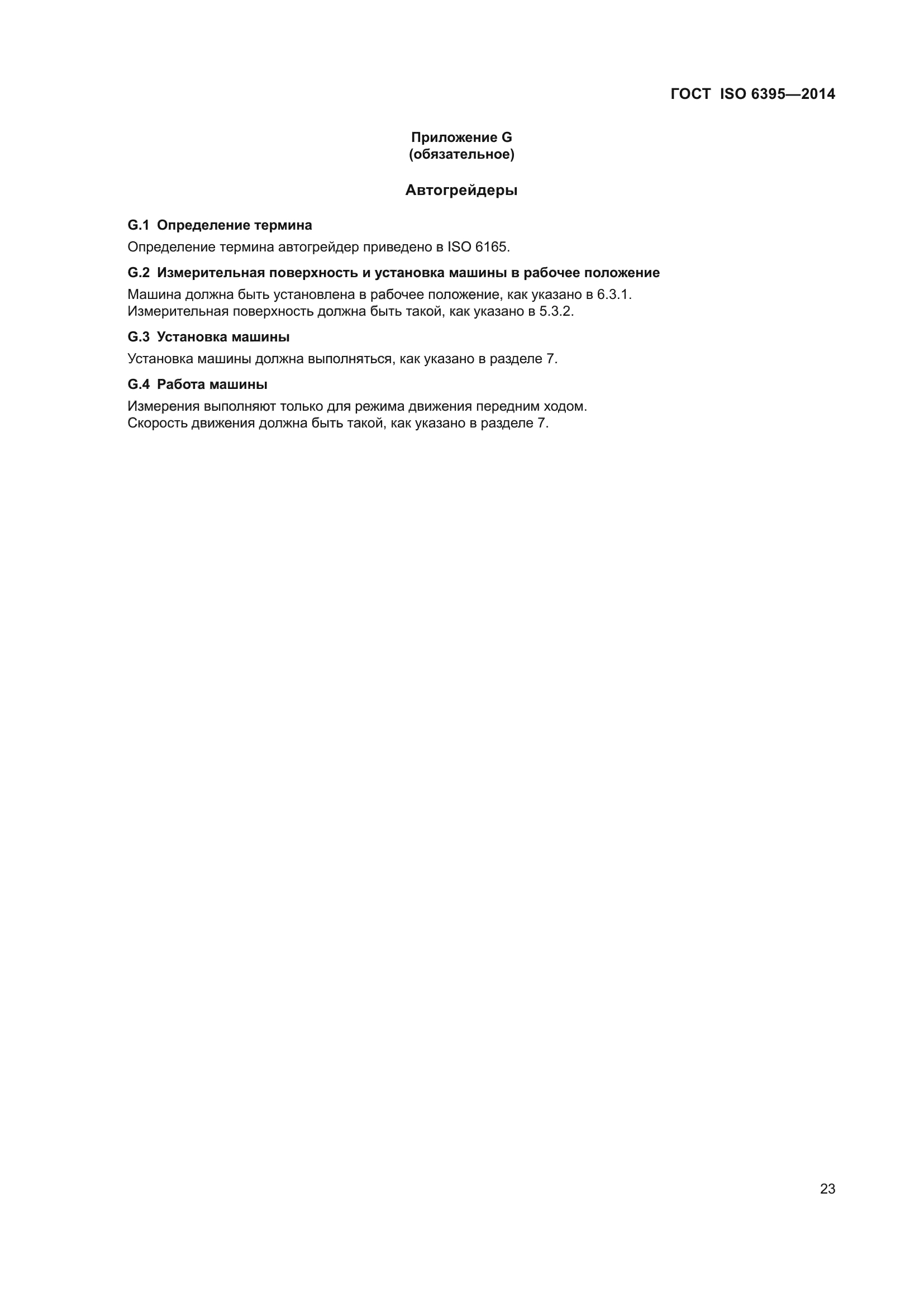 ГОСТ ISO 6395—2014

Приложение G
(обязательное)

Автогрейдеры

G.1 Определение термина

Определение термина автогрейдер приведено в ISO 6165.

G.2 Измерительная поверхность и установка машины в рабочее положение

Машина должна быть установлена в рабочее положение, как указано в 6.3.1.
Измерительная поверхность должна быть такой, как указано в 5.3.2.

G.3 Установка машины

Установка машины должна выполняться, как указано в разделе 7.

G.4 Работа машины

Измерения выполняют только для режима движения передним ходом.
Скорость движения должна быть такой, как указано в разделе 7.

23